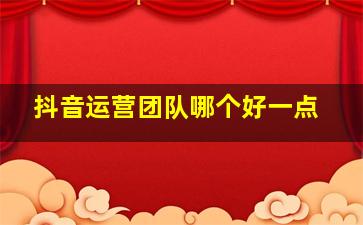 抖音运营团队哪个好一点